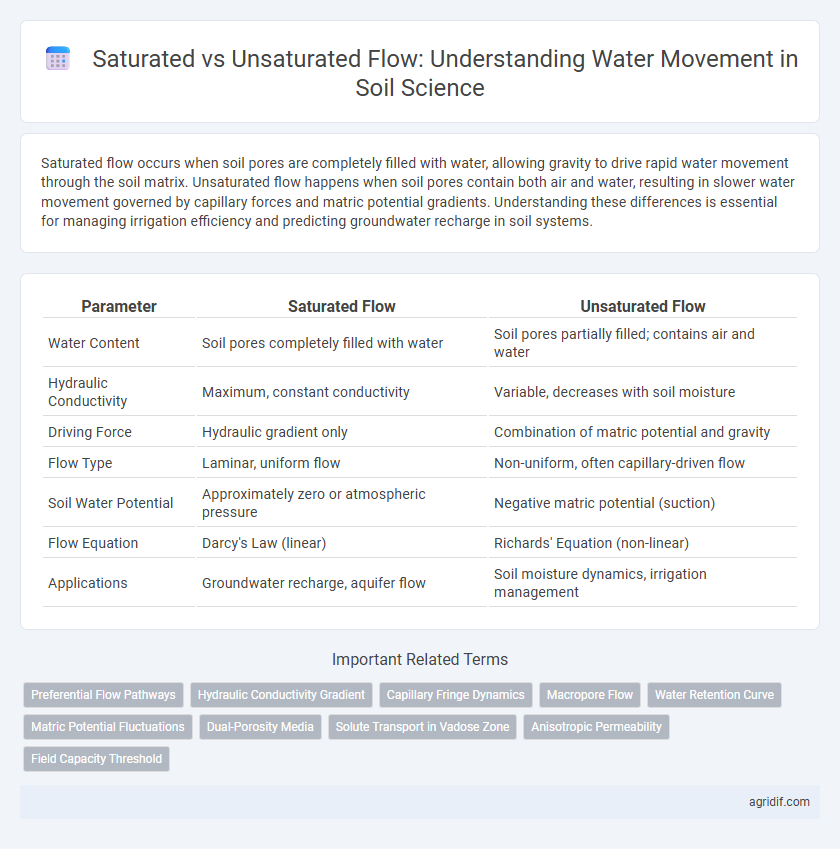 Saturated vs Unsaturated Flow: Understanding Water Movement in Soil Science

Saturated flow occurs when soil pores are completely filled with water, allowing gravity to drive rapid water movement through the soil matrix. Unsaturated flow happens when soil pores contain both air and water, resulting in slower water movement governed by capillary forces and matric potential gradients. Understanding these differences is essential for managing irrigation efficiency and predicting groundwater recharge in soil systems.

| Parameter | Saturated Flow | Unsaturated Flow |
|---|---|---|
| Water Content | Soil pores completely filled with water | Soil pores partially filled; contains air and water |
| Hydraulic Conductivity | Maximum, constant conductivity | Variable, decreases with soil moisture |
| Driving Force | Hydraulic gradient only | Combination of matric potential and gravity |
| Flow Type | Laminar, uniform flow | Non-uniform, often capillary-driven flow |
| Soil Water Potential | Approximately zero or atmospheric pressure | Negative matric potential (suction) |
| Flow Equation | Darcy's Law (linear) | Richards' Equation (non-linear) |
| Applications | Groundwater recharge, aquifer flow | Soil moisture dynamics, irrigation management |

Important Related Terms

Preferential Flow Pathways
Hydraulic Conductivity Gradient
Capillary Fringe Dynamics
Macropore Flow
Water Retention Curve
Matric Potential Fluctuations
Dual-Porosity Media
Solute Transport in Vadose Zone
Anisotropic Permeability
Field Capacity Threshold

agridif.com